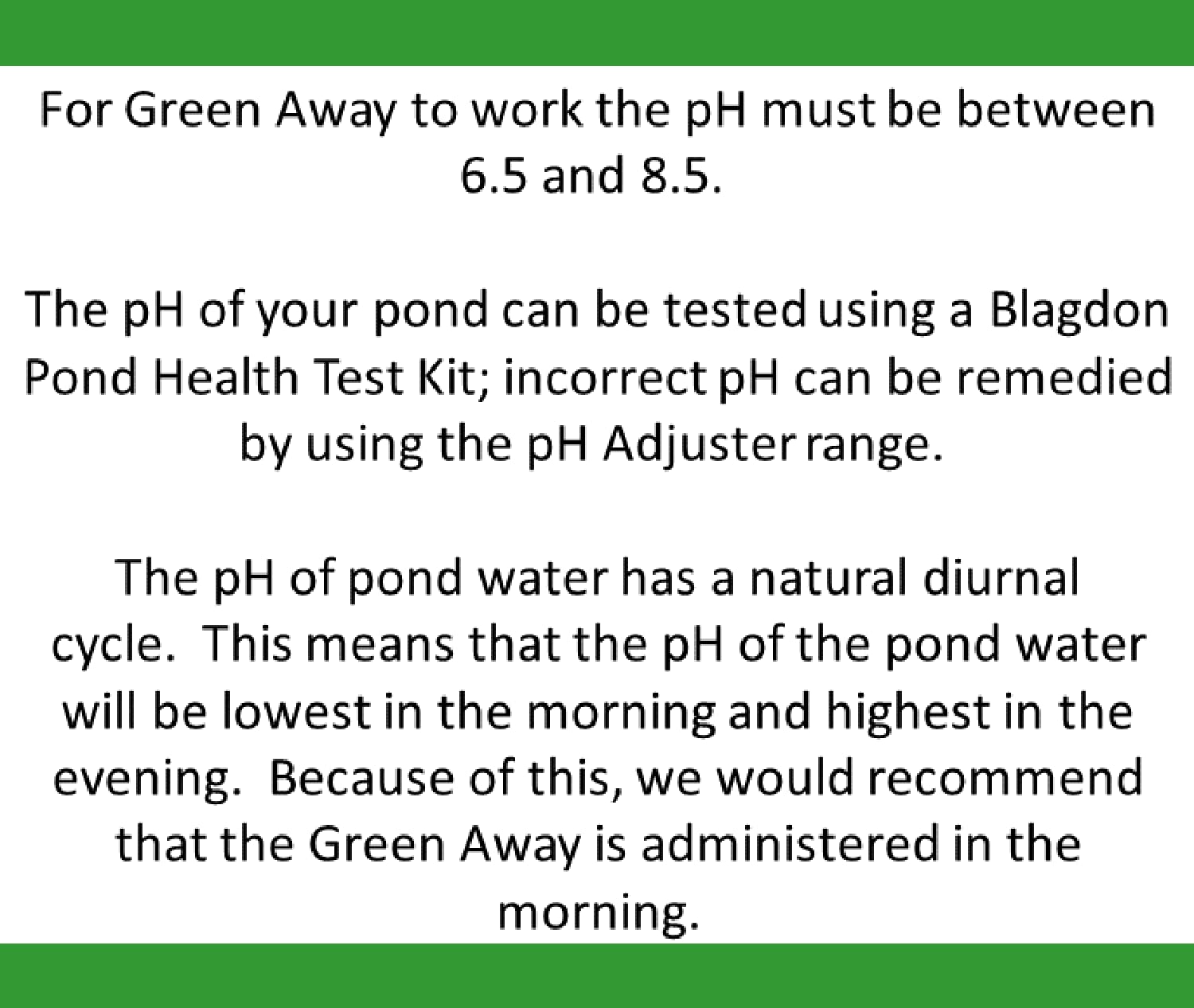 For Green Away to work the pH must be between 6.5 and 8.5.

The pH of your pond can be tested using a Blagdon Pond Health Test Kit; incorrect pH can be remedied by using the pH Adjuster range.

The pH of pond water has a natural diurnal cycle. This means that the pH of the pond water will be lowest in the morning and highest in the evening. Because of this, we would recommend that the Green Away is administered in the morning.